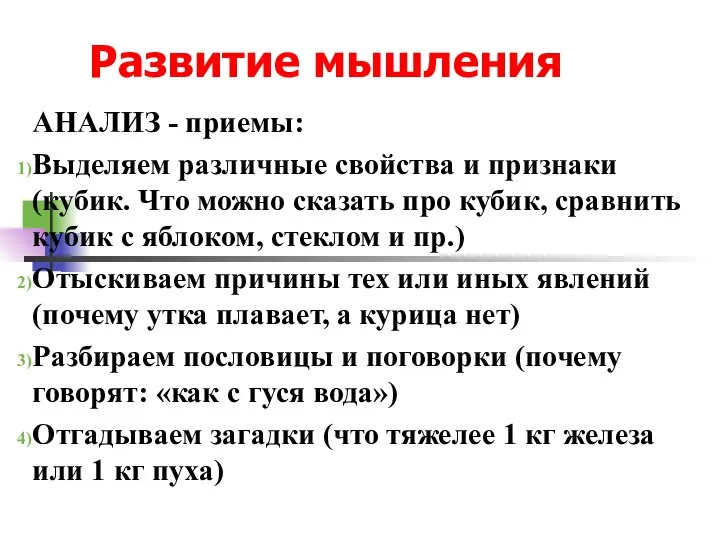 Развитие мышления

АНАЛИЗ - приемы:

1) Выделяем различные свойства и признаки (кубик. Что можно сказать про кубик, сравнить кубик с яблоком, стеклом и пр.)

2) Отыскиваем причины тех или иных явлений (почему утка плавает, а курица нет)

3) Разбираем пословицы и поговорки (почему говорят: «как с гуся вода»)

4) Отгадываем загадки (что тяжелее 1 кг железа или 1 кг пуха)